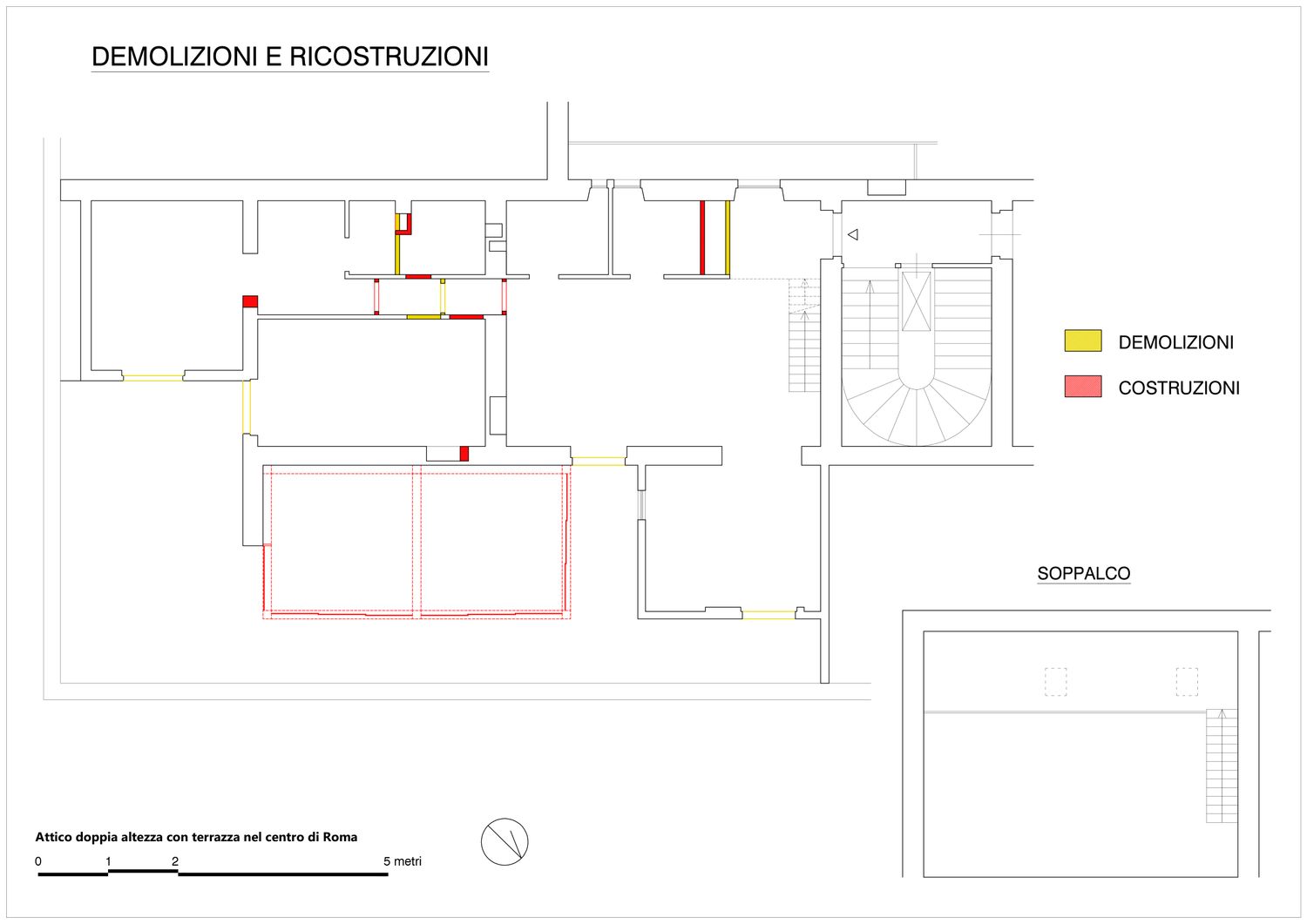 DEMOLIZIONI E RICOSTRUZIONI

DEMOLIZIONI

COSTRUZIONI

SOPPALCO

Attico doppia altezza con terrazza nel centro di Roma

0 1 2 5 metri